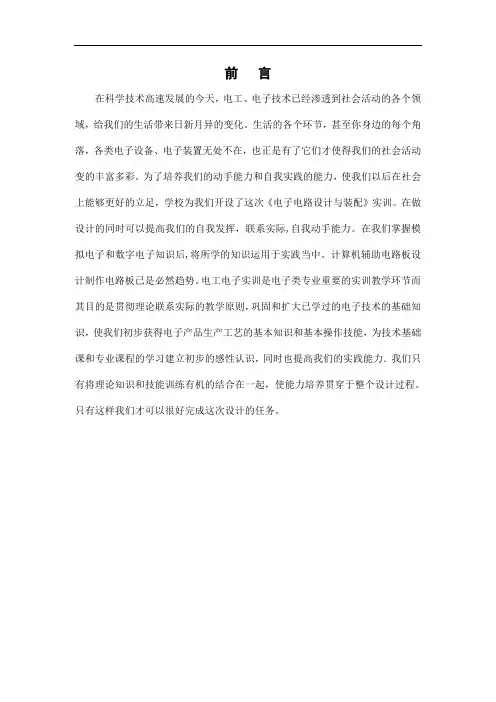 前　言

在科学技术高速发展的今天，电工、电子技术已经渗透到社会活动的各个领域，给我们的生活带来日新月异的变化。生活的各个环节，甚至你身边的每个角落，各类电子设备、电子装置无处不在，也正是有了它们才使得我们的社会活动变的丰富多彩。为了培养我们的动手能力和自我实践的能力，使我们以后在社会上能够更好的立足，学校为我们开设了这次《电子电路设计与装配》实训。在做设计的同时可以提高我们的自我发挥，联系实际，自我动手能力。在我们掌握模拟电子和数字电子知识后，将所学的知识运用于实践当中。计算机辅助电路板设计制作电路板已是必然趋势。电工电子实训是电子类专业重要的实训教学环节而其目的是贯彻理论联系实际的教学原则，巩固和扩大已学过的电子技术的基础知识，使我们初步获得电子产品生产工艺的基本知识和基本操作技能，为技术基础课和专业课程的学习建立初步的感性认识，同时也提高我们的实践能力。我们只有将理论知识和技能训练有机的结合在一起，使能力培养贯穿于整个设计过程。只有这样我们才可以很好完成这次设计的任务。